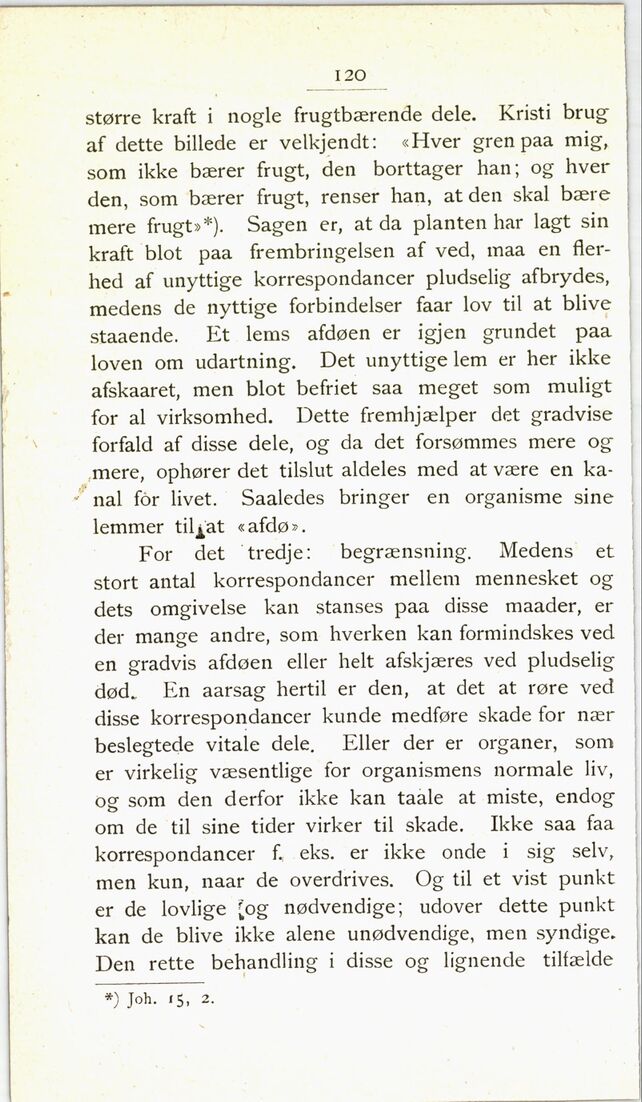 120

større kraft i nogle frugtbærende dele. Kristi brug af dette billede er velkjendt: «Hver gren paa mig, som ikke bærer frugt, den borttager han; og hver den, som bærer frugt, renser han, at den skal bære mere frugt»*). Sagen er, at da planten har lagt sin kraft blot paa frembringelsen af ved, maa en flerhed af unyttige korrespondancer pludselig afbrydes, medens de nyttige forbindelser faar lov til at blive staaende. Et lems afdøen er igjen grundet paa loven om udartning. Det unyttige lem er her ikke afskaaret, men blot befriet saa meget som muligt for al virksomhed. Dette fremhjælper det gradvise forfald af disse dele, og da det forsømmes mere og mere, ophører det tilslut aldeles med at være en kanal for livet. Saaledes bringer en organisme sine lemmer til at «afdø».

For det tredje: begrænsning. Medens et stort antal korrespondancer mellem mennesket og dets omgivelse kan stanses paa disse maader, er der mange andre, som hverken kan formindskes ved en gradvis afdøen eller helt afskjæres ved pludselig død. En aarsag hertil er den, at det at røre ved disse korrespondancer kunde medføre skade for nær beslegtede vitale dele. Eller der er organer, som er virkelig væsentlige for organismens normale liv, og som den derfor ikke kan taale at miste, endog om de til sine tider virker til skade. Ikke saa faa korrespondancer f. eks. er ikke onde i sig selv, men kun, naar de overdrives. Og til et vist punkt er de lovlige og nødvendige; udover dette punkt kan de blive ikke alene unødvendige, men syndige. Den rette behandling i disse og lignende tilfælde

*) Joh. 15, 2.